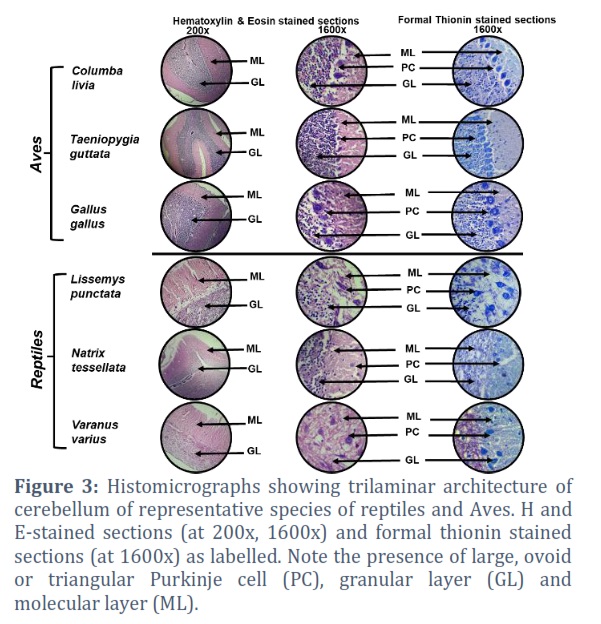 Hematoxylin & Eosin stained sections
200x
1600x

Formal Thionin stained sections
1600x

Aves

Columba livia
ML
GL
ML
PC
GL

Taeniopygia guttata
ML
GL
ML
PC
GL

Gallus gallus
ML
GL
ML
PC
GL

Reptiles

Lissemys punctata
ML
GL
ML
PC
GL

Natrix tessellata
ML
GL
ML
PC
GL

Varanus varius
ML
GL
ML
PC
GL

**Figure 3:** Histomicrographs showing trilaminar architecture of cerebellum of representative species of reptiles and Aves. H and E-stained sections (at 200x, 1600x) and formal thionin stained sections (at 1600x) as labelled. Note the presence of large, ovoid or triangular Purkinje cell (PC), granular layer (GL) and molecular layer (ML).